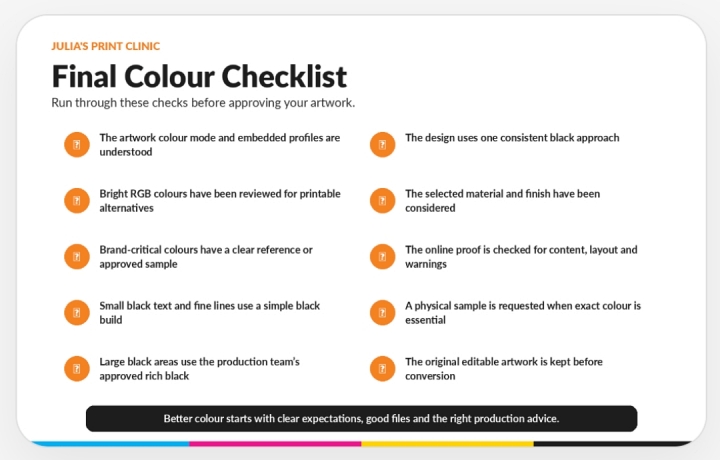 JULIA'S PRINT CLINIC

Final Colour Checklist

Run through these checks before approving your artwork.

The artwork colour mode and embedded profiles are understood

Bright RGB colours have been reviewed for printable alternatives

Brand-critical colours have a clear reference or approved sample

Small black text and fine lines use a simple black build

Large black areas use the production team's approved rich black

The design uses one consistent black approach

The selected material and finish have been considered

The online proof is checked for content, layout and warnings

A physical sample is requested when exact colour is essential

The original editable artwork is kept before conversion

Better colour starts with clear expectations, good files and the right production advice.